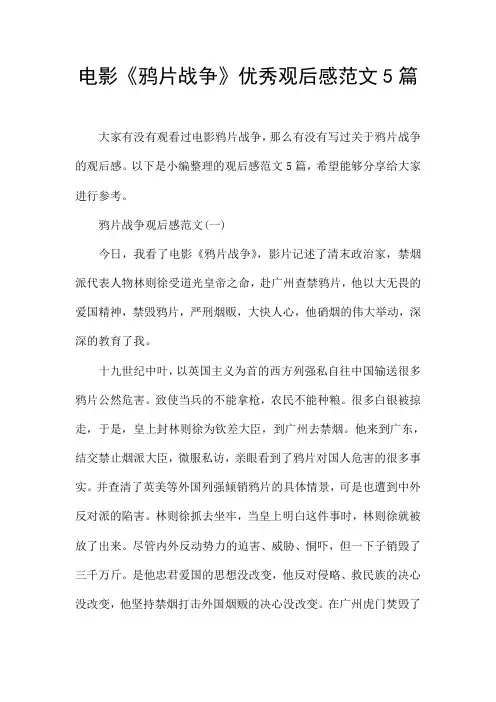 电影《鸦片战争》优秀观后感范文5篇

大家有没有观看过电影鸦片战争，那么有没有写过关于鸦片战争的观后感。以下是小编整理的观后感范文5篇，希望能够分享给大家进行参考。

鸦片战争观后感范文(一)

今日，我看了电影《鸦片战争》，影片记述了清末政治家，禁烟派代表人物林则徐受道光皇帝之命，赴广州查禁鸦片，他以大无畏的爱国精神，禁毁鸦片，严刑烟贩，大快人心，他硝烟的伟大举动，深深的教育了我。

十九世纪中叶，以英国主义为首的西方列强私自往中国输送很多鸦片公然危害。致使当兵的不能拿枪，农民不能种粮。很多白银被掠走，于是，皇上封林则徐为钦差大臣，到广州去禁烟。他来到广东，结交禁止烟派大臣，微服私访，亲眼看到了鸦片对国人危害的很多事实。并查清了英美等外国列强倾销鸦片的具体情景，可是也遭到中外反对派的陷害。林则徐抓去坐牢，当皇上明白这件事时，林则徐就被放了出来。尽管内外反动势力的迫害、威胁、恫吓，但一下子销毁了三千万斤。是他忠君爱国的思想没改变，他反对侵略、救民族的决心没改变，他坚持禁烟打击外国烟贩的决心没改变。在广州虎门焚毁了